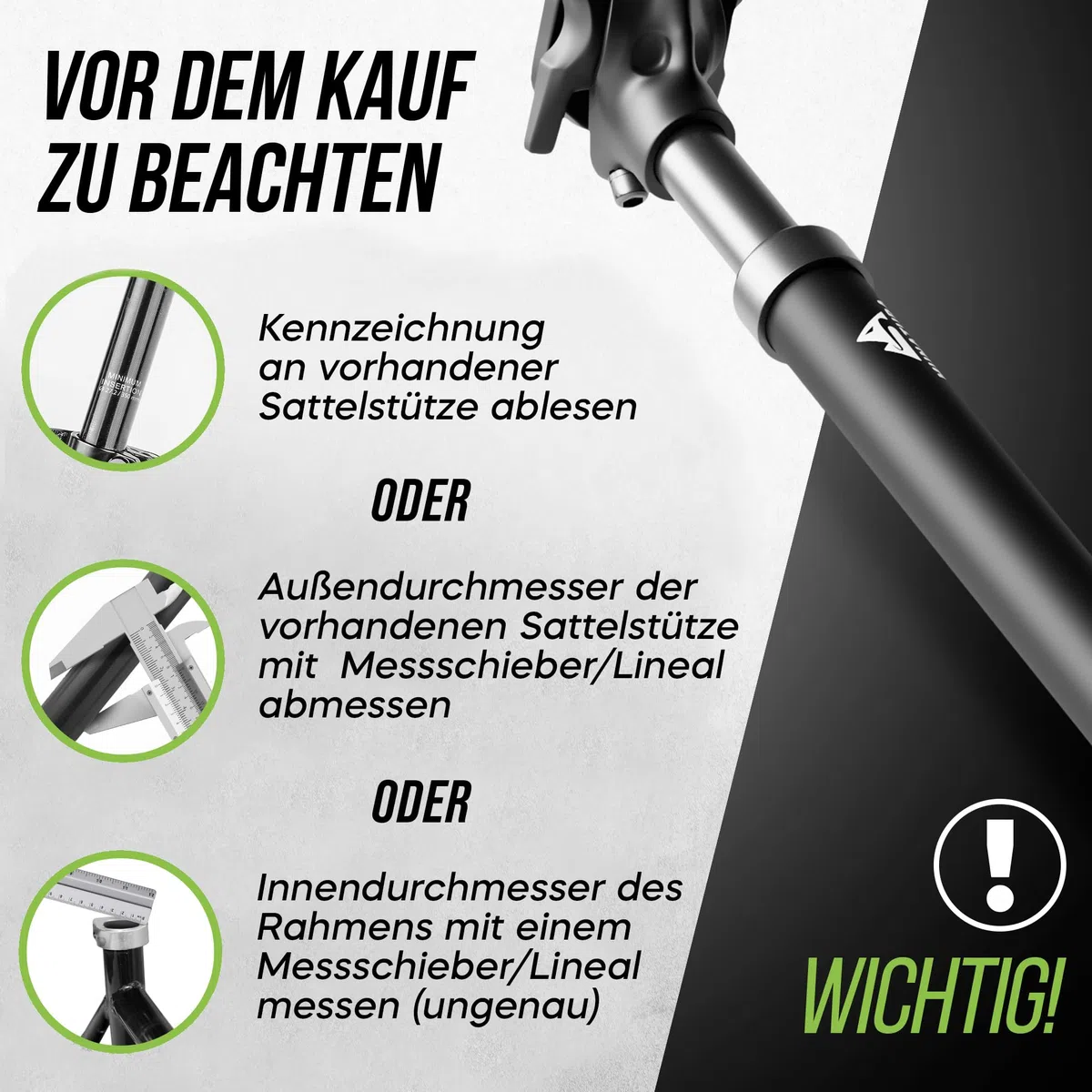 VOR DEM KAUF ZU BEACHTEN

Kennzeichnung an vorhandener Sattelstütze ablesen

ODER

Außendurchmesser der vorhandenen Sattelstütze mit  Messschieber/Lineal abmessen

ODER

Innendurchmesser des Rahmens mit einem Messschieber/Lineal messen (ungenau)

!

WICHTIG!